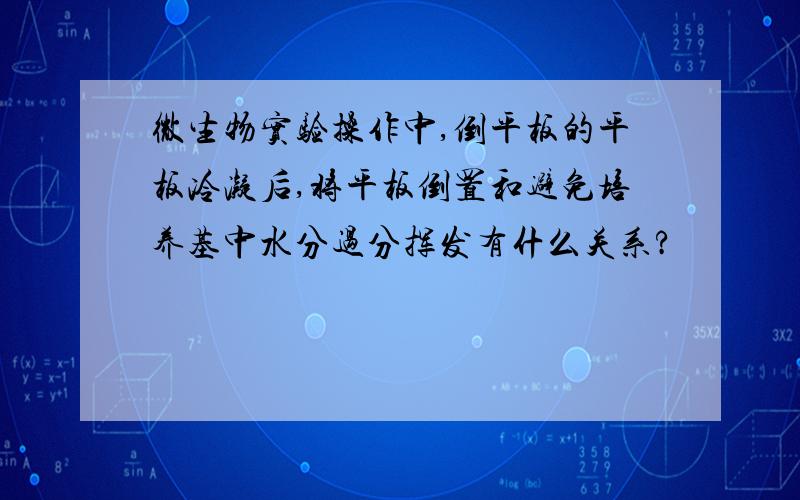 微生物实验操作中,倒平板的平板冷凝后,将平板倒置和避免培养基中水分过分挥发有什么关系?